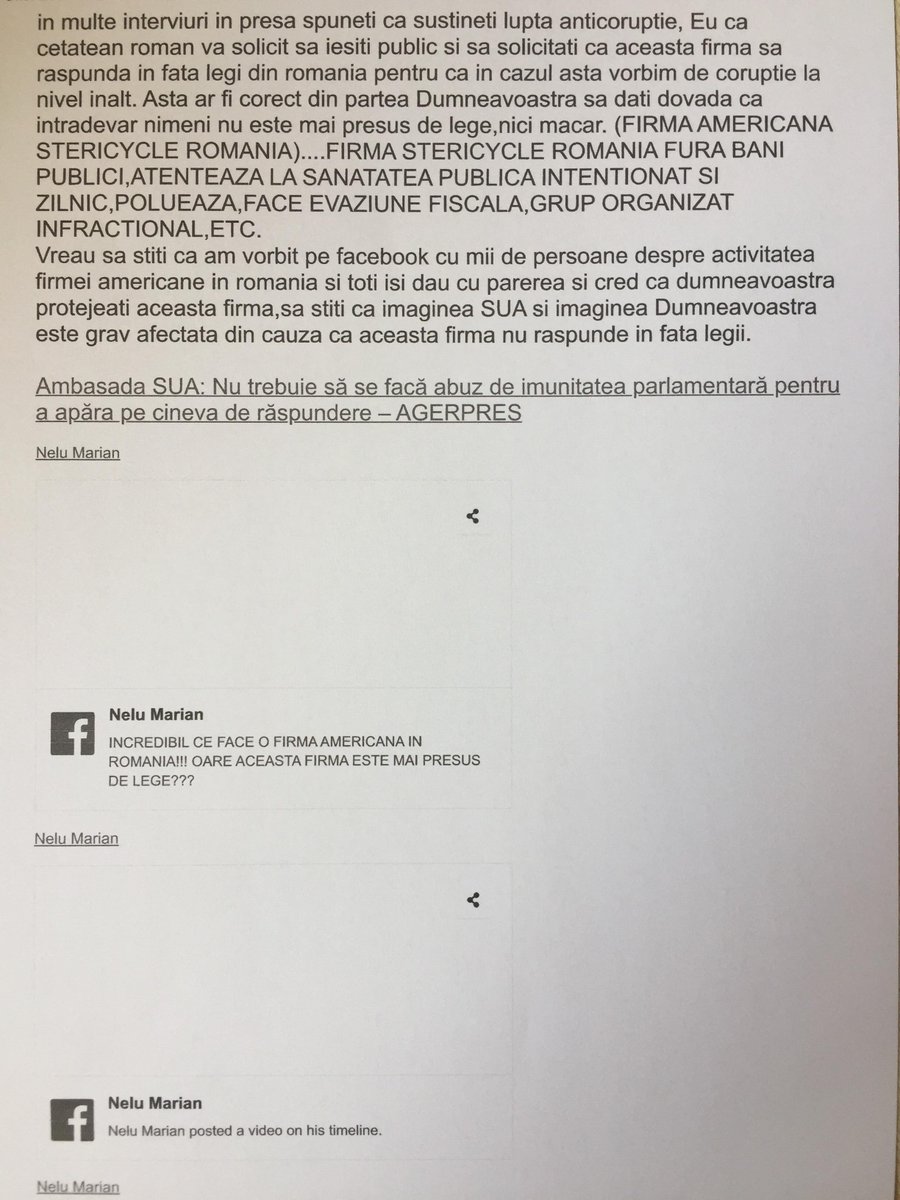 in multe interviuri in presa spuneti ca sustineti lupta anticoruptie, Eu ca cetatean roman va solicit sa iesiti public si sa solicitati ca aceasta firma sa raspunda in fata legi din romania pentru ca in cazul asta vorbim de coruptie la nivel inalt. Asta ar fi corect din partea Dumneavoastra sa dati dovada ca intradevar nimeni nu este mai presus de lege,nici macar. (FIRMA AMERICANA STERICYCLE ROMANIA)....FIRMA STERICYCLE ROMANIA FURA BANI PUBLICI,ATENTEAZA LA SANATATEA PUBLICA INTENTIONAT SI ZILNIC,POLUEAZA,FACE EVAZIUNE FISCALA,GRUP ORGANIZAT INFRACTIONAL,ETC.
Vreau sa stiti ca am vorbit pe facebook cu mii de persoane despre activitatea firmei americane in romania si toti isi dau cu parerea si cred ca dumneavoastra protejeati aceasta firma,sa stiti ca imaginea SUA si imaginea Dumneavoastra este grav afectata din cauza ca aceasta firma nu raspunde in fata legii.

Ambasada SUA: Nu trebuie să se facă abuz de imunitatea parlamentară pentru a apăra pe cineva de răspundere – AGERPRES

Nelu Marian

Nelu Marian
INCREDIBIL CE FACE O FIRMA AMERICANA IN ROMANIA!!! OARE ACEASTA FIRMA ESTE MAI PRESUS DE LEGE???

Nelu Marian

Nelu Marian
Nelu Marian posted a video on his timeline.

Nelu Marian